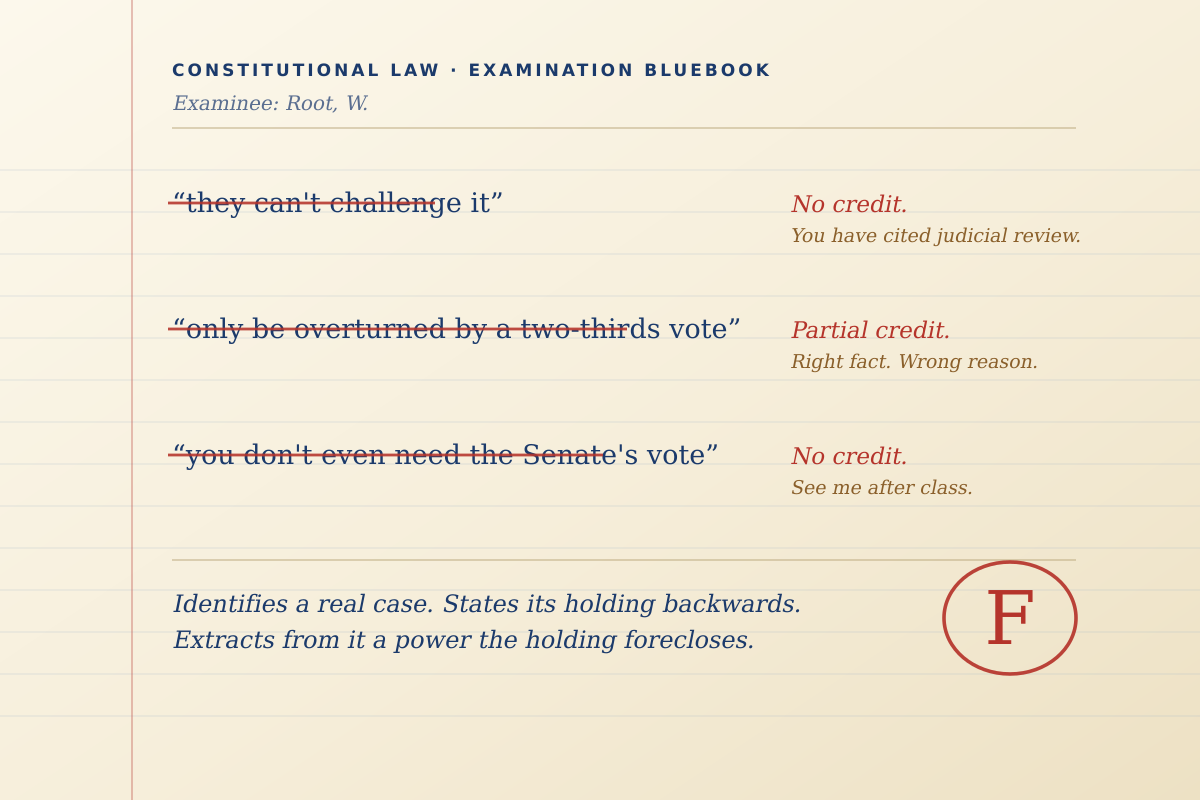 CONSTITUTIONAL LAW · EXAMINATION BLUEBOOK

Examinee: Root, W.

“they can't challenge it”

No credit.
You have cited judicial review.

“only be overturned by a two-thirds vote”

Partial credit.
Right fact. Wrong reason.

“you don't even need the Senate's vote”

No credit.
See me after class.

Identifies a real case. States its holding backwards. Extracts from it a power the holding forecloses.

F